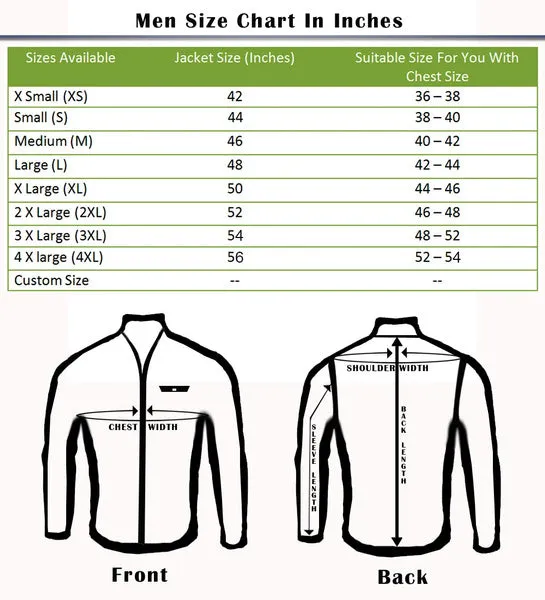 Men Size Chart In Inches

| Sizes Available | Jacket Size (Inches) | Suitable Size For You With Chest Size |
|---|---|---|
| X Small (XS) | 42 | 36 – 38 |
| Small (S) | 44 | 38 – 40 |
| Medium (M) | 46 | 40 – 42 |
| Large (L) | 48 | 42 – 44 |
| X Large (XL) | 50 | 44 – 46 |
| 2 X Large (2XL) | 52 | 46 – 48 |
| 3 X Large (3XL) | 54 | 48 – 52 |
| 4 X large (4XL) | 56 | 52 – 54 |
| Custom Size | -- | -- |

CHEST WIDTH

Front

SHOULDER WIDTH

SLEEVE LENGTH

BACK LENGTH

Back